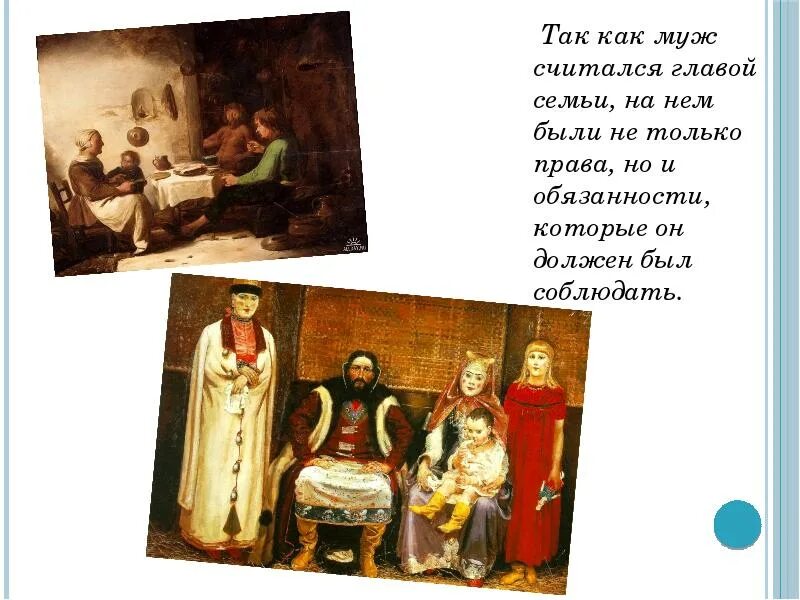 Так как муж считался главой семьи, на нем были не только права, но и обязанности, которые он должен был соблюдать.